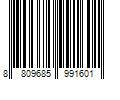 8 809685 991601